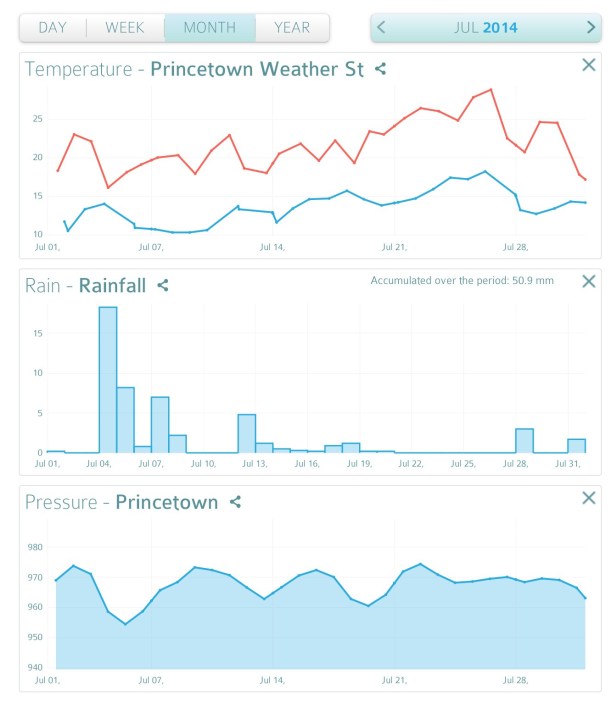 DAY WEEK MONTH YEAR

JUL 2014

Temperature - Princetown Weather St

25
20
15
10

Jul 01, Jul 07, Jul 14, Jul 21, Jul 28,

Rain - Rainfall

Accumulated over the period: 50.9 mm

15
10
5
0

Jul 01, Jul 04, Jul 07, Jul 10, Jul 13, Jul 16, Jul 19, Jul 22, Jul 25, Jul 28, Jul 31,

Pressure - Princetown

980
970
960
950
940

Jul 01, Jul 07, Jul 14, Jul 21, Jul 28,